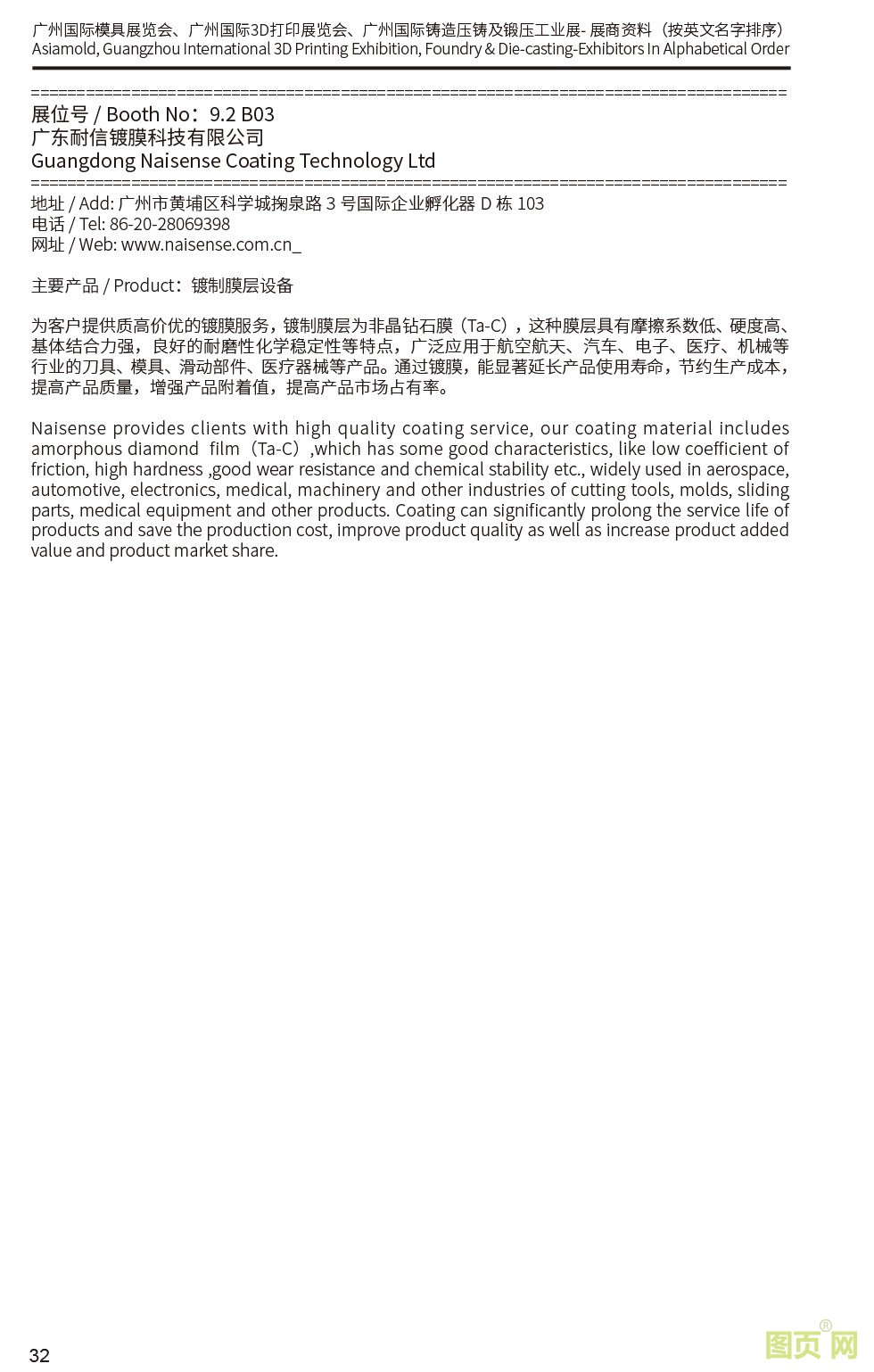 广州国际模具展览会、广州国际3D打印展览会、广州国际铸造压铸及锻压工业展- 展商资料（按英文名字排序）
Asiamold, Guangzhou International 3D Printing Exhibition, Foundry & Die-casting-Exhibitors In Alphabetical Order

================================================================================
展位号 / Booth No：9.2 B03
广东耐信镀膜科技有限公司
Guangdong Naisense Coating Technology Ltd
================================================================================
地址 / Add: 广州市黄埔区科学城掬泉路 3 号国际企业孵化器 D 栋 103
电话 / Tel: 86-20-28069398
网址 / Web: www.naisense.com.cn_

主要产品 / Product：镀制膜层设备

为客户提供质高价优的镀膜服务，镀制膜层为非晶钻石膜（Ta-C），这种膜层具有摩擦系数低、硬度高、基体结合力强，良好的耐磨性化学稳定性等特点，广泛应用于航空航天、汽车、电子、医疗、机械等行业的刀具、模具、滑动部件、医疗器械等产品。通过镀膜，能显著延长产品使用寿命，节约生产成本，提高产品质量，增强产品附着值，提高产品市场占有率。

Naisense provides clients with high quality coating service, our coating material includes amorphous diamond film（Ta-C）,which has some good characteristics, like low coefficient of friction, high hardness ,good wear resistance and chemical stability etc., widely used in aerospace, automotive, electronics, medical, machinery and other industries of cutting tools, molds, sliding parts, medical equipment and other products. Coating can significantly prolong the service life of products and save the production cost, improve product quality as well as increase product added value and product market share.

32

图页网®